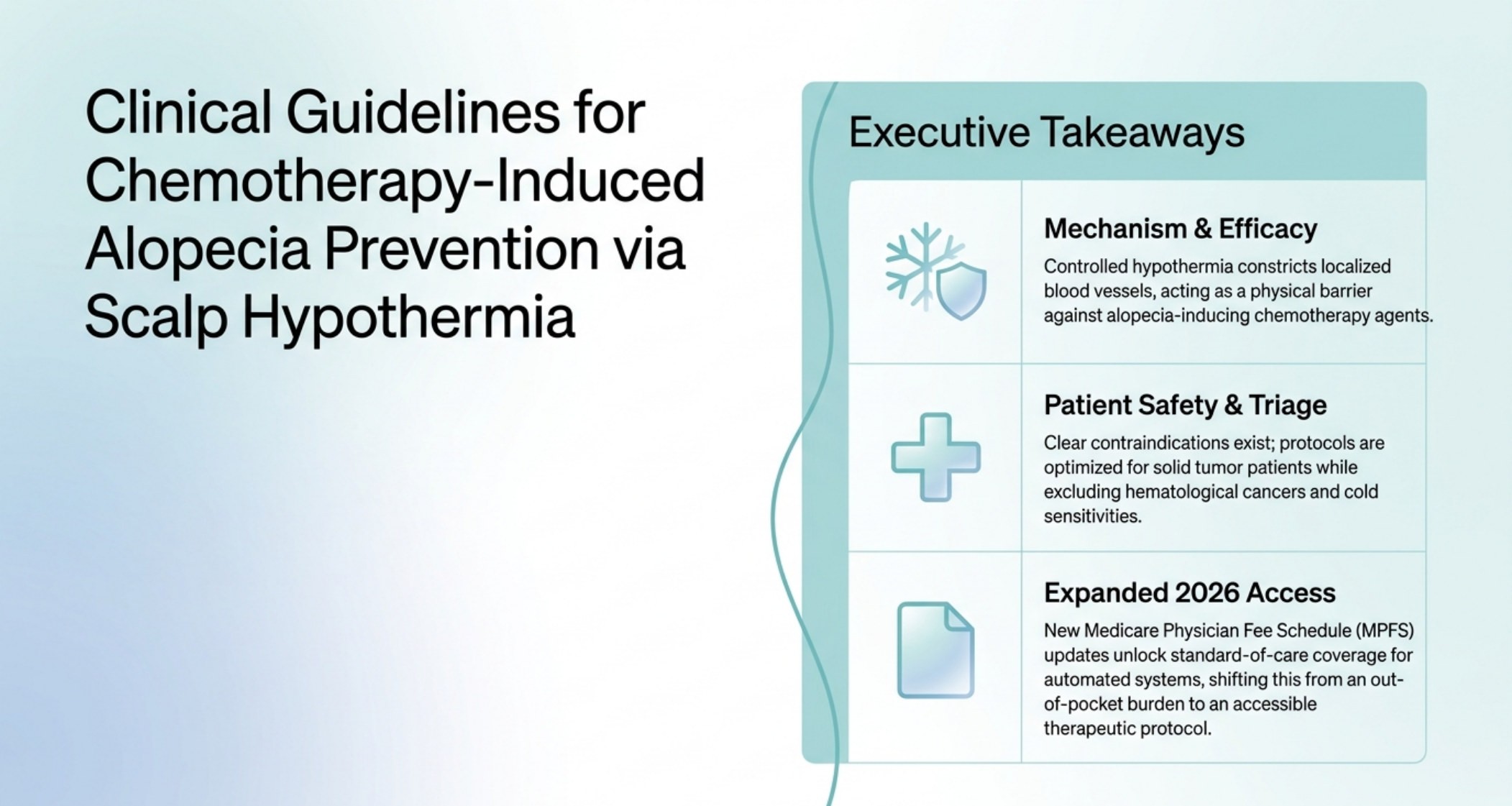 Clinical Guidelines for Chemotherapy-Induced Alopecia Prevention via Scalp Hypothermia

Executive Takeaways

Mechanism & Efficacy

Controlled hypothermia constricts localized blood vessels, acting as a physical barrier against alopecia-inducing chemotherapy agents.

Patient Safety & Triage

Clear contraindications exist; protocols are optimized for solid tumor patients while excluding hematological cancers and cold sensitivities.

Expanded 2026 Access

New Medicare Physician Fee Schedule (MPFS) updates unlock standard-of-care coverage for automated systems, shifting this from an out-of-pocket burden to an accessible therapeutic protocol.